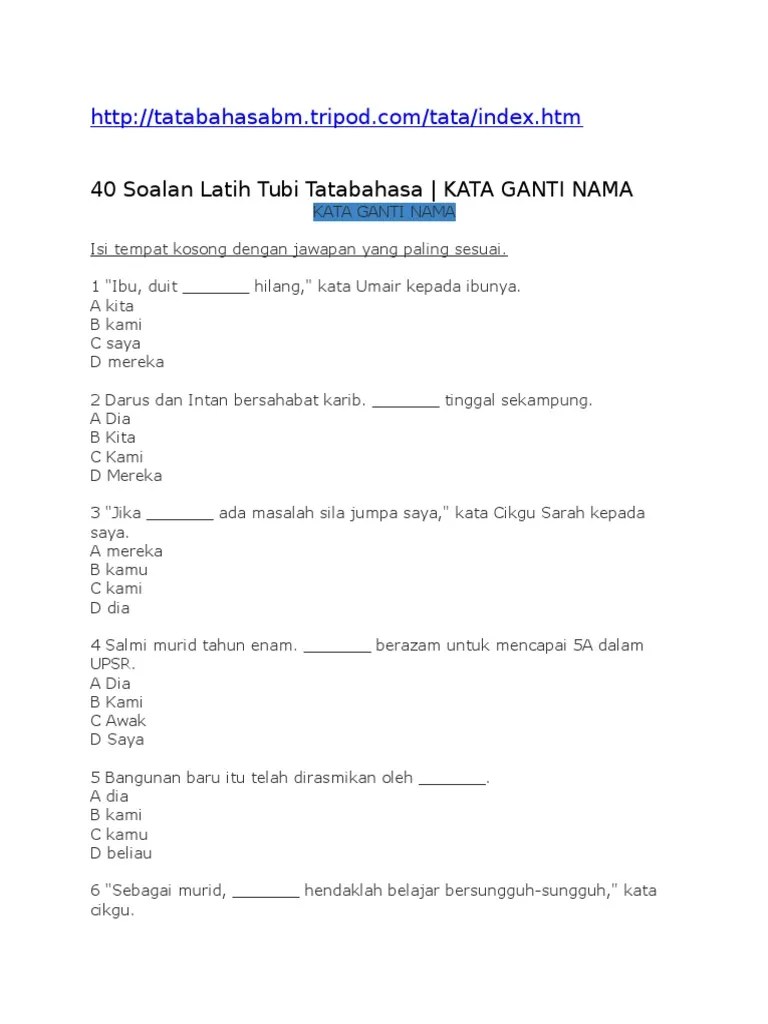 http://tatabahasabm.tripod.com/tata/index.htm

40 Soalan Latih Tubi Tatabahasa | KATA GANTI NAMA

KATA GANTI NAMA

Isi tempat kosong dengan jawapan yang paling sesuai.

1 "Ibu, duit _______ hilang," kata Umair kepada ibunya.
A kita
B kami
C saya
D mereka

2 Darus dan Intan bersahabat karib. _______ tinggal sekampung.
A Dia
B Kita
C Kami
D Mereka

3 "Jika _______ ada masalah sila jumpa saya," kata Cikgu Sarah kepada saya.
A mereka
B kamu
C kami
D dia

4 Salmi murid tahun enam. _______ berazam untuk mencapai 5A dalam UPSR.
A Dia
B Kami
C Awak
D Saya

5 Bangunan baru itu telah dirasmikan oleh _______.
A dia
B kami
C kamu
D beliau

6 "Sebagai murid, _______ hendaklah belajar bersungguh-sungguh," kata cikgu.